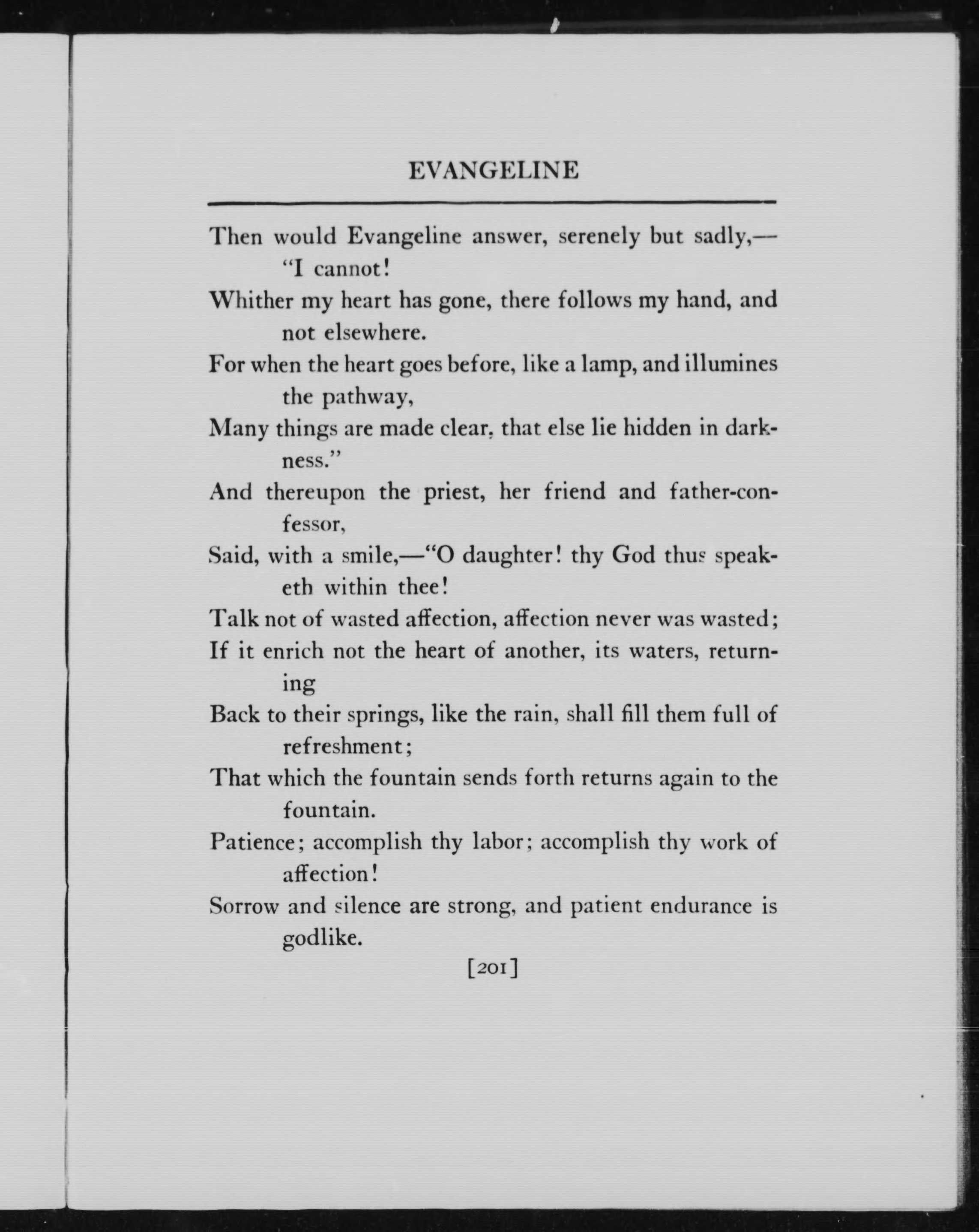 EVANGELINE

Then would Evangeline answer, serenely but sadly,—"I cannot!
Whither my heart has gone, there follows my hand, and not elsewhere.
For when the heart goes before, like a lamp, and illumines the pathway,
Many things are made clear, that else lie hidden in darkness."
And thereupon the priest, her friend and father-confessor,
Said, with a smile,—"O daughter! thy God thus speaketh within thee!
Talk not of wasted affection, affection never was wasted;
If it enrich not the heart of another, its waters, returning
Back to their springs, like the rain, shall fill them full of refreshment;
That which the fountain sends forth returns again to the fountain.
Patience; accomplish thy labor; accomplish thy work of affection!
Sorrow and silence are strong, and patient endurance is godlike.

[201]